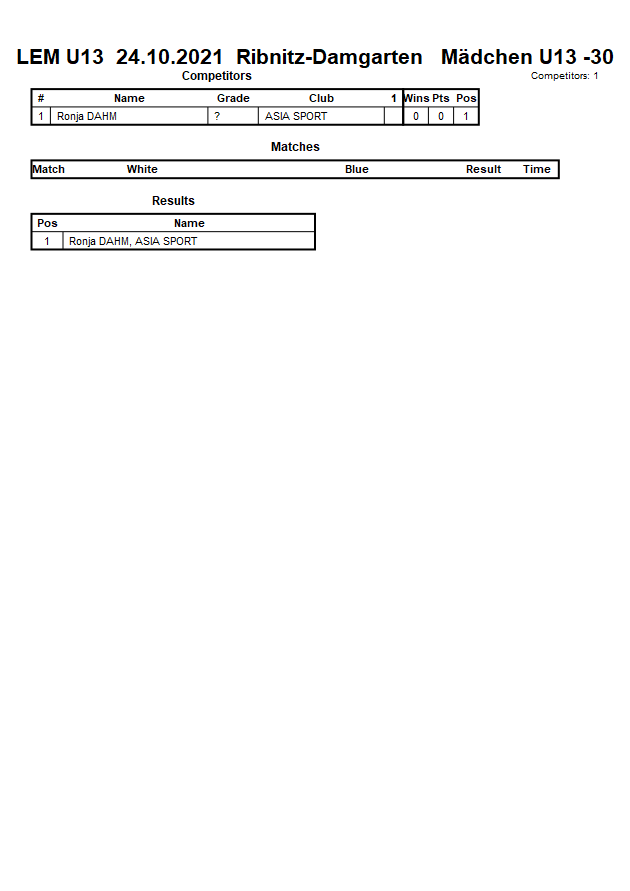 LEM U13 24.10.2021 Ribnitz-Damgarten Mädchen U13 -30

Competitors

Competitors: 1

| # | Name | Grade | Club | 1 | Wins | Pts | Pos |
|---|---|---|---|---|---|---|---|
| 1 | Ronja DAHM | ? | ASIA SPORT | | 0 | 0 | 1 |

Matches

| Match | White | Blue | Result | Time |
|---|---|---|---|---|

Results

| Pos | Name |
|---|---|
| 1 | Ronja DAHM, ASIA SPORT |